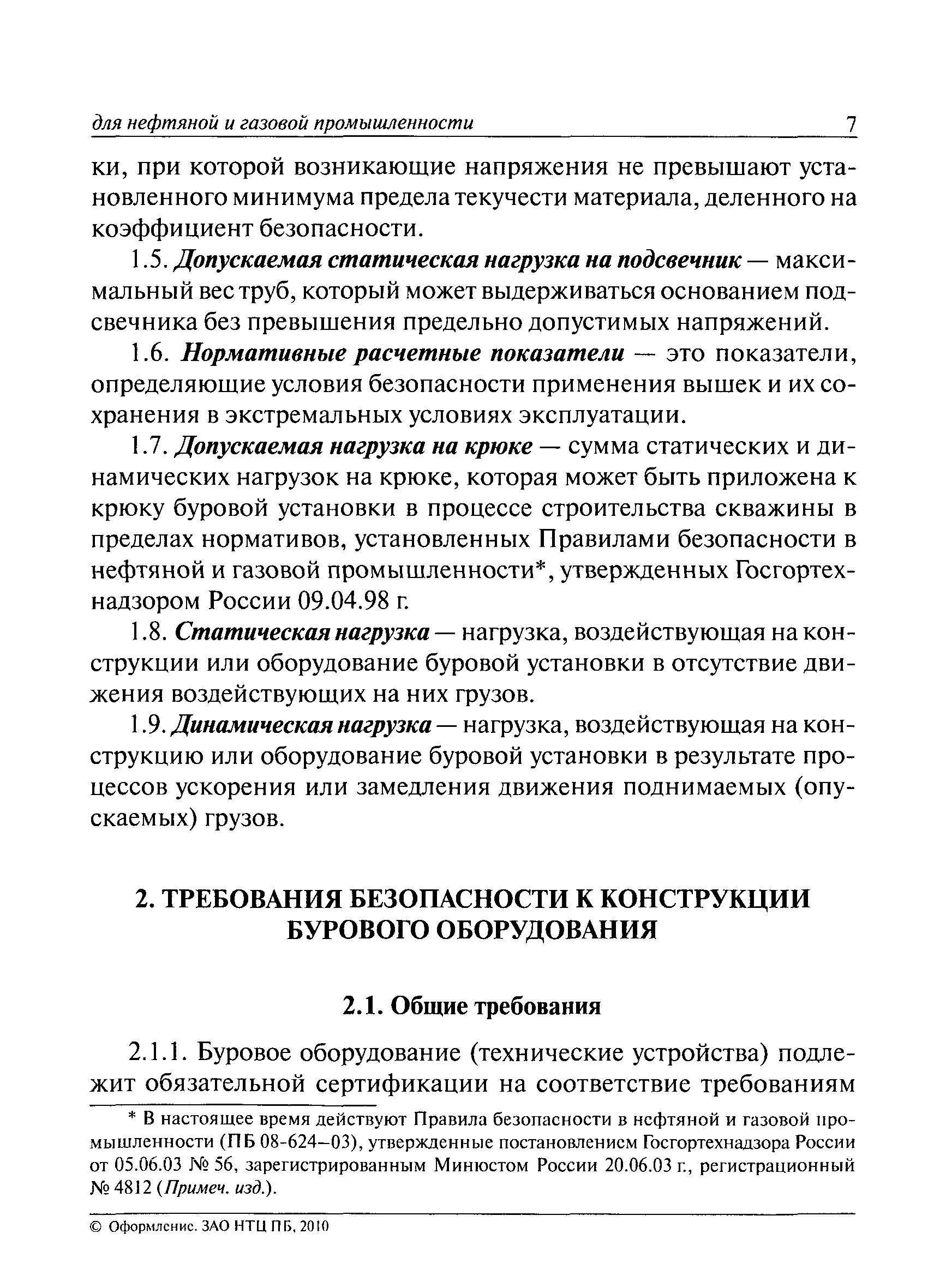 для нефтяной и газовой промышленности 7

ки, при которой возникающие напряжения не превышают установленного минимума предела текучести материала, деленного на коэффициент безопасности.

1.5. Допускаемая статическая нагрузка на подсвечник — максимальный вес труб, который может выдерживаться основанием подсвечника без превышения предельно допустимых напряжений.

1.6. Нормативные расчетные показатели — это показатели, определяющие условия безопасности применения вышек и их сохранения в экстремальных условиях эксплуатации.

1.7. Допускаемая нагрузка на крюке — сумма статических и динамических нагрузок на крюке, которая может быть приложена к крюку буровой установки в процессе строительства скважины в пределах нормативов, установленных Правилами безопасности в нефтяной и газовой промышленности*, утвержденных Госгортехнадзором России 09.04.98 г.

1.8. Статическая нагрузка — нагрузка, воздействующая на конструкции или оборудование буровой установки в отсутствие движения воздействующих на них грузов.

1.9. Динамическая нагрузка — нагрузка, воздействующая на конструкцию или оборудование буровой установки в результате процессов ускорения или замедления движения поднимаемых (опускаемых) грузов.

2. ТРЕБОВАНИЯ БЕЗОПАСНОСТИ К КОНСТРУКЦИИ БУРОВОГО ОБОРУДОВАНИЯ

2.1. Общие требования

2.1.1. Буровое оборудование (технические устройства) подлежит обязательной сертификации на соответствие требованиям

* В настоящее время действуют Правила безопасности в нефтяной и газовой промышленности (ПБ 08-624–03), утвержденные постановлением Госгортехнадзора России от 05.06.03 № 56, зарегистрированным Минюстом России 20.06.03 г., регистрационный № 4812 (Примеч. изд.).

© Оформление. ЗАО НТЦ ПБ, 2010